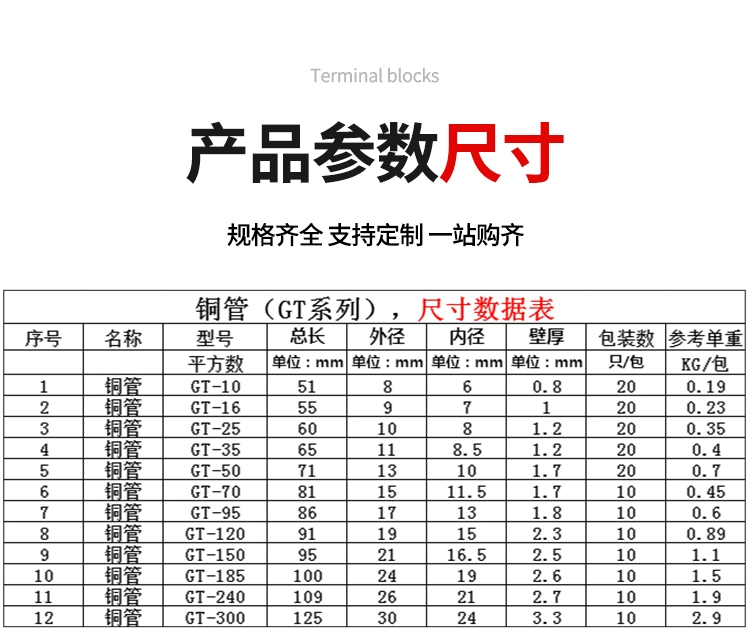 Terminal blocks

产品参数尺寸

规格齐全 支持定制 一站购齐

铜管（GT系列），尺寸数据表

| 序号 | 名称 | 型号 | 总长 | 外径 | 内径 | 壁厚 | 包装数 | 参考单重 |
|---|---|---|---|---|---|---|---|---|
| | | 平方数 | 单位：mm | 单位：mm | 单位：mm | 单位：mm | 只/包 | KG/包 |
| 1 | 铜管 | GT-10 | 51 | 8 | 6 | 0.8 | 20 | 0.19 |
| 2 | 铜管 | GT-16 | 55 | 9 | 7 | 1 | 20 | 0.23 |
| 3 | 铜管 | GT-25 | 60 | 10 | 8 | 1.2 | 20 | 0.35 |
| 4 | 铜管 | GT-35 | 65 | 11 | 8.5 | 1.2 | 20 | 0.4 |
| 5 | 铜管 | GT-50 | 71 | 13 | 10 | 1.7 | 20 | 0.7 |
| 6 | 铜管 | GT-70 | 81 | 15 | 11.5 | 1.7 | 10 | 0.45 |
| 7 | 铜管 | GT-95 | 86 | 17 | 13 | 1.8 | 10 | 0.6 |
| 8 | 铜管 | GT-120 | 91 | 19 | 15 | 2.3 | 10 | 0.89 |
| 9 | 铜管 | GT-150 | 95 | 21 | 16.5 | 2.5 | 10 | 1.1 |
| 10 | 铜管 | GT-185 | 100 | 24 | 19 | 2.6 | 10 | 1.5 |
| 11 | 铜管 | GT-240 | 109 | 26 | 21 | 2.7 | 10 | 1.9 |
| 12 | 铜管 | GT-300 | 125 | 30 | 24 | 3.3 | 10 | 2.9 |